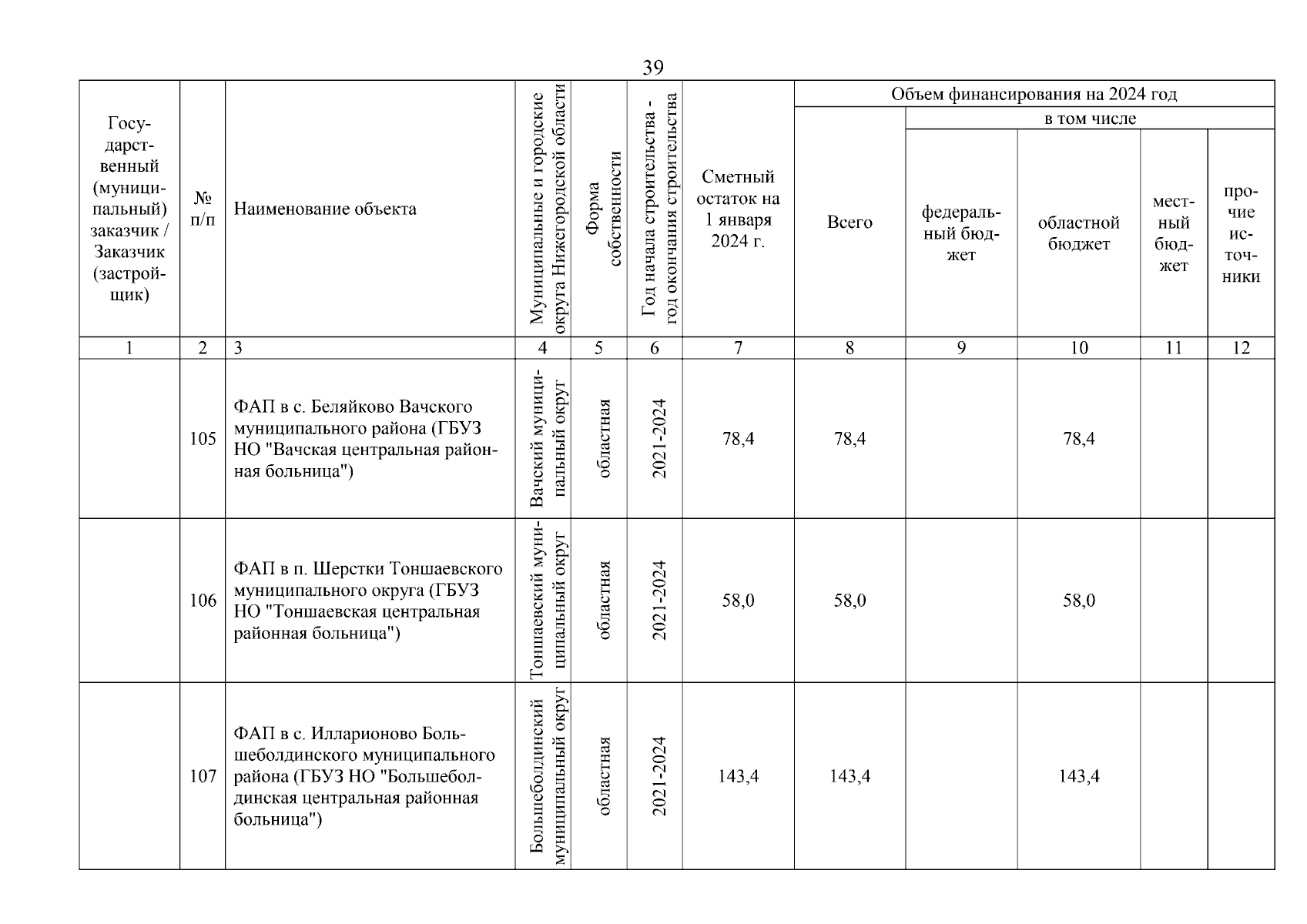 39

| Государственный (муниципальный) заказчик / Заказчик (застройщик) | № п/п | Наименование объекта | Муниципальные и городские округа Нижегородской области | Форма собственности | Год начала строительства - год окончания строительства | Сметный остаток на 1 января 2024 г. | Объем финансирования на 2024 год: Всего | в том числе: федеральный бюджет | областной бюджет | местный бюджет | прочие источники |
|---|---|---|---|---|---|---|---|---|---|---|---|
| 1 | 2 | 3 | 4 | 5 | 6 | 7 | 8 | 9 | 10 | 11 | 12 |
| | 105 | ФАП в с. Беляйково Вачского муниципального района (ГБУЗ НО "Вачская центральная районная больница") | Вачский муниципальный округ | областная | 2021-2024 | 78,4 | 78,4 | | 78,4 | | |
| | 106 | ФАП в п. Шерстки Тоншаевского муниципального округа (ГБУЗ НО "Тоншаевская центральная районная больница") | Тоншаевский муниципальный округ | областная | 2021-2024 | 58,0 | 58,0 | | 58,0 | | |
| | 107 | ФАП в с. Илларионово Большеболдинского муниципального района (ГБУЗ НО "Большеболдинская центральная районная больница") | Большеболдинский муниципальный округ | областная | 2021-2024 | 143,4 | 143,4 | | 143,4 | | |